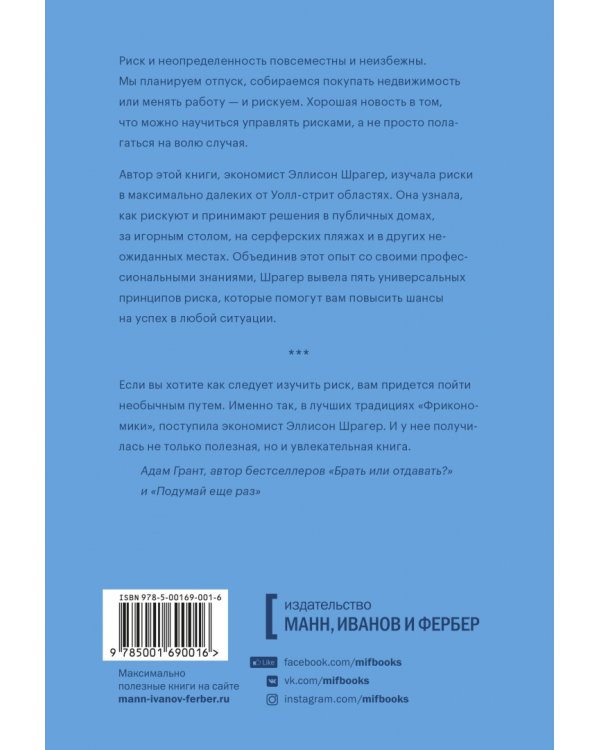 Риск и неопределенность повсеместны и неизбежны. Мы планируем отпуск, собираемся покупать недвижимость или менять работу — и рискуем. Хорошая новость в том, что можно научиться управлять рисками, а не просто полагаться на волю случая.

Автор этой книги, экономист Эллисон Шрагер, изучала риски в максимально далеких от Уолл-стрит областях. Она узнала, как рискуют и принимают решения в публичных домах, за игорным столом, на серферских пляжах и в других неожиданных местах. Объединив этот опыт со своими профессиональными знаниями, Шрагер вывела пять универсальных принципов риска, которые помогут вам повысить шансы на успех в любой ситуации.

***

Если вы хотите как следует изучить риск, вам придется пойти необычным путем. Именно так, в лучших традициях «Фрикономики», поступила экономист Эллисон Шрагер. И у нее получилась не только полезная, но и увлекательная книга.

Адам Грант, автор бестселлеров «Брать или отдавать?» и «Подумай еще раз»

ISBN 978-5-00169-001-6

9 785001 690016 >

Максимально полезные книги на сайте mann-ivanov-ferber.ru

издательство
МАНН, ИВАНОВ И ФЕРБЕР

Like facebook.com/mifbooks
vk.com/mifbooks
instagram.com/mifbooks